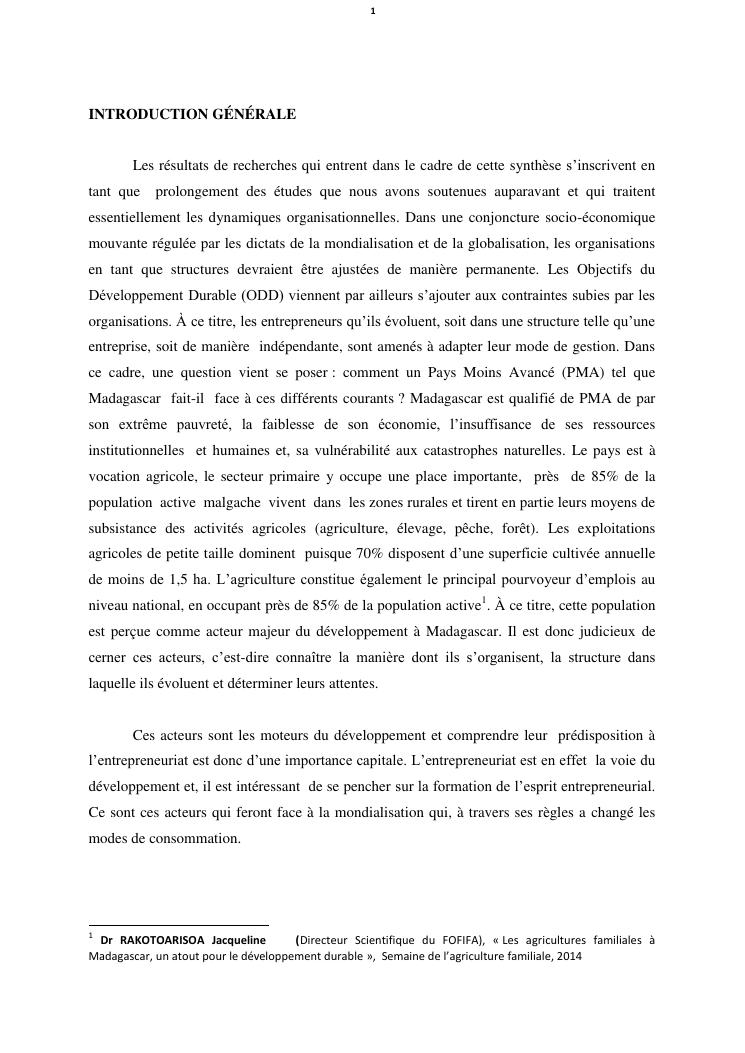 1

INTRODUCTION GÉNÉRALE

Les résultats de recherches qui entrent dans le cadre de cette synthèse s'inscrivent en tant que prolongement des études que nous avons soutenues auparavant et qui traitent essentiellement les dynamiques organisationnelles. Dans une conjoncture socio-économique mouvante régulée par les dictats de la mondialisation et de la globalisation, les organisations en tant que structures devraient être ajustées de manière permanente. Les Objectifs du Développement Durable (ODD) viennent par ailleurs s'ajouter aux contraintes subies par les organisations. À ce titre, les entrepreneurs qu'ils évoluent, soit dans une structure telle qu'une entreprise, soit de manière indépendante, sont amenés à adapter leur mode de gestion. Dans ce cadre, une question vient se poser : comment un Pays Moins Avancé (PMA) tel que Madagascar fait-il face à ces différents courants ? Madagascar est qualifié de PMA de par son extrême pauvreté, la faiblesse de son économie, l'insuffisance de ses ressources institutionnelles et humaines et, sa vulnérabilité aux catastrophes naturelles. Le pays est à vocation agricole, le secteur primaire y occupe une place importante, près de 85% de la population active malgache vivent dans les zones rurales et tirent en partie leurs moyens de subsistance des activités agricoles (agriculture, élevage, pêche, forêt). Les exploitations agricoles de petite taille dominent puisque 70% disposent d'une superficie cultivée annuelle de moins de 1,5 ha. L'agriculture constitue également le principal pourvoyeur d'emplois au niveau national, en occupant près de 85% de la population active$^1$. À ce titre, cette population est perçue comme acteur majeur du développement à Madagascar. Il est donc judicieux de cerner ces acteurs, c'est-dire connaître la manière dont ils s'organisent, la structure dans laquelle ils évoluent et déterminer leurs attentes.

Ces acteurs sont les moteurs du développement et comprendre leur prédisposition à l'entrepreneuriat est donc d'une importance capitale. L'entrepreneuriat est en effet la voie du développement et, il est intéressant de se pencher sur la formation de l'esprit entrepreneurial. Ce sont ces acteurs qui feront face à la mondialisation qui, à travers ses règles a changé les modes de consommation.

$^1$ Dr RAKOTOARISOA Jacqueline (Directeur Scientifique du FOFIFA), « Les agricultures familiales à Madagascar, un atout pour le développement durable », Semaine de l'agriculture familiale, 2014